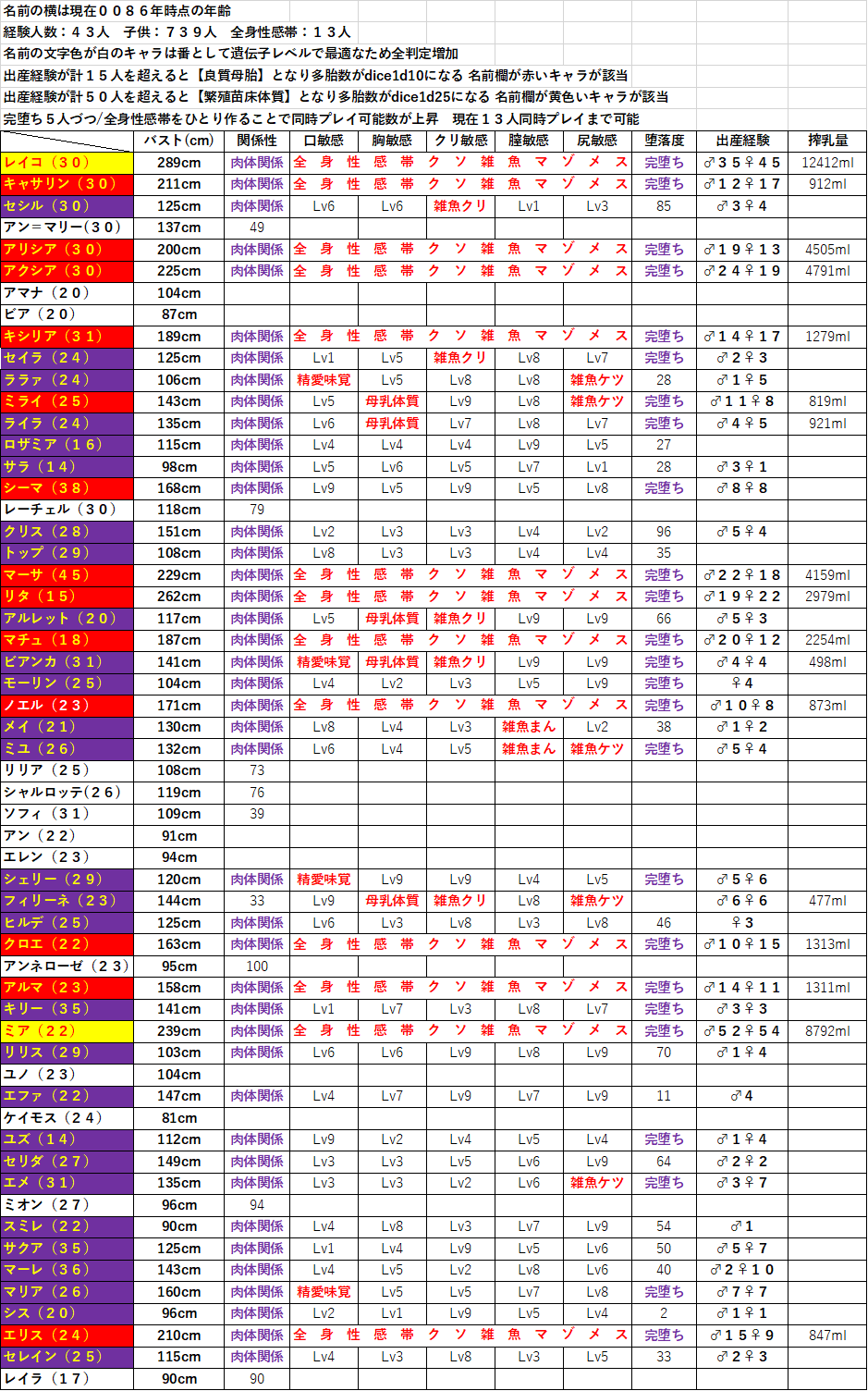 名前の横は現在００８６年時点の年齢
経験人数：４３人　子供：７３９人　全身性感帯：１３人
名前の文字色が白のキャラは番として遺伝子レベルで最適なため全判定増加
出産経験が計１５人を超えると【良質母胎】となり多胎数がdice1d10になる 名前欄が赤いキャラが該当
出産経験が計５０人を超えると【繁殖苗床体質】となり多胎数がdice1d25になる 名前欄が黄色いキャラが該当
完堕ち５人づつ/全身性感帯をひとり作ることで同時プレイ可能数が上昇　現在１３人同時プレイまで可能

| | バスト(cm) | 関係性 | 口敏感 | 胸敏感 | クリ敏感 | 膣敏感 | 尻敏感 | 堕落度 | 出産経験 | 搾乳量 |
|---|---|---|---|---|---|---|---|---|---|---|
| レイコ（３０） | 289cm | 肉体関係 | 全 身 性 | 感 帯 | ク ソ 雑 | 魚 マ | ゾ メ ス | 完堕ち | ♂３５♀４５ | 12412ml |
| キャサリン（３０） | 211cm | 肉体関係 | 全 身 性 | 感 帯 | ク ソ 雑 | 魚 マ | ゾ メ ス | 完堕ち | ♂１２♀１７ | 912ml |
| セシル（３０） | 125cm | 肉体関係 | Lv6 | Lv6 | 雑魚クリ | Lv1 | Lv3 | 85 | ♂３♀４ | |
| アン＝マリー（３０） | 137cm | 49 | | | | | | | | |
| アリシア（３０） | 200cm | 肉体関係 | 全 身 性 | 感 帯 | ク ソ 雑 | 魚 マ | ゾ メ ス | 完堕ち | ♂１９♀１３ | 4505ml |
| アクシア（３０） | 225cm | 肉体関係 | 全 身 性 | 感 帯 | ク ソ 雑 | 魚 マ | ゾ メ ス | 完堕ち | ♂２４♀１９ | 4791ml |
| アマナ（２０） | 104cm | | | | | | | | | |
| ビア（２０） | 87cm | | | | | | | | | |
| キシリア（３１） | 189cm | 肉体関係 | 全 身 性 | 感 帯 | ク ソ 雑 | 魚 マ | ゾ メ ス | 完堕ち | ♂１４♀１７ | 1279ml |
| セイラ（２４） | 125cm | 肉体関係 | Lv1 | Lv5 | 雑魚クリ | Lv8 | Lv7 | 完堕ち | ♂２♀３ | |
| ララァ（２４） | 106cm | 肉体関係 | 精愛味覚 | Lv5 | Lv8 | Lv8 | 雑魚ケツ | 28 | ♂１♀５ | |
| ミライ（２５） | 143cm | 肉体関係 | Lv5 | 母乳体質 | Lv9 | Lv8 | 雑魚ケツ | 完堕ち | ♂１１♀８ | 819ml |
| ライラ（２４） | 135cm | 肉体関係 | Lv6 | 母乳体質 | Lv7 | Lv8 | Lv7 | 完堕ち | ♂４♀５ | 921ml |
| ロザミア（１６） | 115cm | 肉体関係 | Lv4 | Lv4 | Lv4 | Lv9 | Lv5 | 27 | | |
| サラ（１４） | 98cm | 肉体関係 | Lv5 | Lv6 | Lv5 | Lv7 | Lv1 | 28 | ♂３♀１ | |
| シーマ（３８） | 168cm | 肉体関係 | Lv9 | Lv5 | Lv9 | Lv5 | Lv8 | 完堕ち | ♂８♀８ | |
| レーチェル（３０） | 118cm | 79 | | | | | | | | |
| クリス（２８） | 151cm | 肉体関係 | Lv2 | Lv3 | Lv3 | Lv4 | Lv2 | 96 | ♂５♀４ | |
| トップ（２９） | 108cm | 肉体関係 | Lv8 | Lv3 | Lv3 | Lv4 | Lv4 | 35 | | |
| マーサ（４５） | 229cm | 肉体関係 | 全 身 性 | 感 帯 | ク ソ 雑 | 魚 マ | ゾ メ ス | 完堕ち | ♂２２♀１８ | 4159ml |
| リタ（１５） | 262cm | 肉体関係 | 全 身 性 | 感 帯 | ク ソ 雑 | 魚 マ | ゾ メ ス | 完堕ち | ♂１９♀２２ | 2979ml |
| アルレット（２０） | 117cm | 肉体関係 | Lv5 | 母乳体質 | 雑魚クリ | Lv9 | Lv9 | 66 | ♂５♀３ | |
| マチュ（１８） | 187cm | 肉体関係 | 全 身 性 | 感 帯 | ク ソ 雑 | 魚 マ | ゾ メ ス | 完堕ち | ♂２０♀１２ | 2254ml |
| ビアンカ（３１） | 141cm | 肉体関係 | 精愛味覚 | 母乳体質 | 雑魚クリ | Lv9 | Lv9 | 完堕ち | ♂４♀４ | 498ml |
| モーリン（２５） | 104cm | 肉体関係 | Lv4 | Lv2 | Lv3 | Lv5 | Lv9 | 完堕ち | ♀４ | |
| ノエル（２３） | 171cm | 肉体関係 | 全 身 性 | 感 帯 | ク ソ 雑 | 魚 マ | ゾ メ ス | 完堕ち | ♂１０♀８ | 873ml |
| メイ（２１） | 130cm | 肉体関係 | Lv8 | Lv4 | Lv3 | 雑魚まん | Lv2 | 38 | ♂１♀２ | |
| ミユ（２６） | 132cm | 肉体関係 | Lv6 | Lv4 | Lv5 | 雑魚まん | 雑魚ケツ | 完堕ち | ♂５♀４ | |
| リリア（２５） | 108cm | 73 | | | | | | | | |
| シャルロッテ(２６) | 119cm | 76 | | | | | | | | |
| ソフィ（３１） | 109cm | 39 | | | | | | | | |
| アン（２２） | 91cm | | | | | | | | | |
| エレン（２３） | 94cm | | | | | | | | | |
| シェリー（２９） | 120cm | 肉体関係 | 精愛味覚 | Lv9 | Lv9 | Lv4 | Lv5 | 完堕ち | ♂５♀６ | |
| フィリーネ（２３） | 144cm | 33 | Lv9 | 母乳体質 | 雑魚クリ | Lv8 | 雑魚ケツ | | ♂６♀６ | 477ml |
| ヒルデ（２５） | 125cm | 肉体関係 | Lv6 | Lv3 | Lv8 | Lv3 | Lv8 | 46 | ♀３ | |
| クロエ（２２） | 163cm | 肉体関係 | 全 身 性 | 感 帯 | ク ソ 雑 | 魚 マ | ゾ メ ス | 完堕ち | ♂１０♀１５ | 1313ml |
| アンネローゼ（２３） | 95cm | 100 | | | | | | | | |
| アルマ（２３） | 158cm | 肉体関係 | 全 身 性 | 感 帯 | ク ソ 雑 | 魚 マ | ゾ メ ス | 完堕ち | ♂１４♀１１ | 1311ml |
| キリー（３５） | 141cm | 肉体関係 | Lv1 | Lv7 | Lv3 | Lv8 | Lv7 | 完堕ち | ♂３♀３ | |
| ミア（２２） | 239cm | 肉体関係 | 全 身 性 | 感 帯 | ク ソ 雑 | 魚 マ | ゾ メ ス | 完堕ち | ♂５２♀５４ | 8792ml |
| リリス（２９） | 103cm | 肉体関係 | Lv6 | Lv6 | Lv9 | Lv8 | Lv9 | 70 | ♂１♀４ | |
| ユノ（２３） | 104cm | | | | | | | | | |
| エファ（２２） | 147cm | 肉体関係 | Lv4 | Lv7 | Lv9 | Lv7 | Lv9 | 11 | ♂４ | |
| ケイモス（２４） | 81cm | | | | | | | | | |
| ユズ（１４） | 112cm | 肉体関係 | Lv9 | Lv2 | Lv4 | Lv5 | Lv4 | 完堕ち | ♂１♀４ | |
| セリダ（２７） | 149cm | 肉体関係 | Lv3 | Lv3 | Lv5 | Lv6 | Lv9 | 64 | ♂２♀２ | |
| エメ（３１） | 135cm | 肉体関係 | Lv3 | Lv3 | Lv2 | Lv6 | 雑魚ケツ | 完堕ち | ♂３♀７ | |
| ミオン（２７） | 96cm | 94 | | | | | | | | |
| スミレ（２２） | 90cm | 肉体関係 | Lv4 | Lv8 | Lv3 | Lv7 | Lv9 | 54 | ♂１ | |
| サクア（３５） | 125cm | 肉体関係 | Lv1 | Lv4 | Lv9 | Lv5 | Lv6 | 50 | ♂５♀７ | |
| マーレ（３６） | 143cm | 肉体関係 | Lv4 | Lv5 | Lv2 | Lv8 | Lv6 | 40 | ♂２♀１０ | |
| マリア（２６） | 160cm | 肉体関係 | 精愛味覚 | Lv5 | Lv5 | Lv7 | Lv8 | 完堕ち | ♂７♀７ | |
| シス（２０） | 96cm | 肉体関係 | Lv2 | Lv1 | Lv9 | Lv5 | Lv4 | 2 | ♂１♀１ | |
| エリス（２４） | 210cm | 肉体関係 | 全 身 性 | 感 帯 | ク ソ 雑 | 魚 マ | ゾ メ ス | 完堕ち | ♂１５♀９ | 847ml |
| セレイン（２５） | 115cm | 肉体関係 | Lv4 | Lv3 | Lv8 | Lv3 | Lv5 | 33 | ♂２♀３ | |
| レイラ（１７） | 90cm | 90 | | | | | | | | |